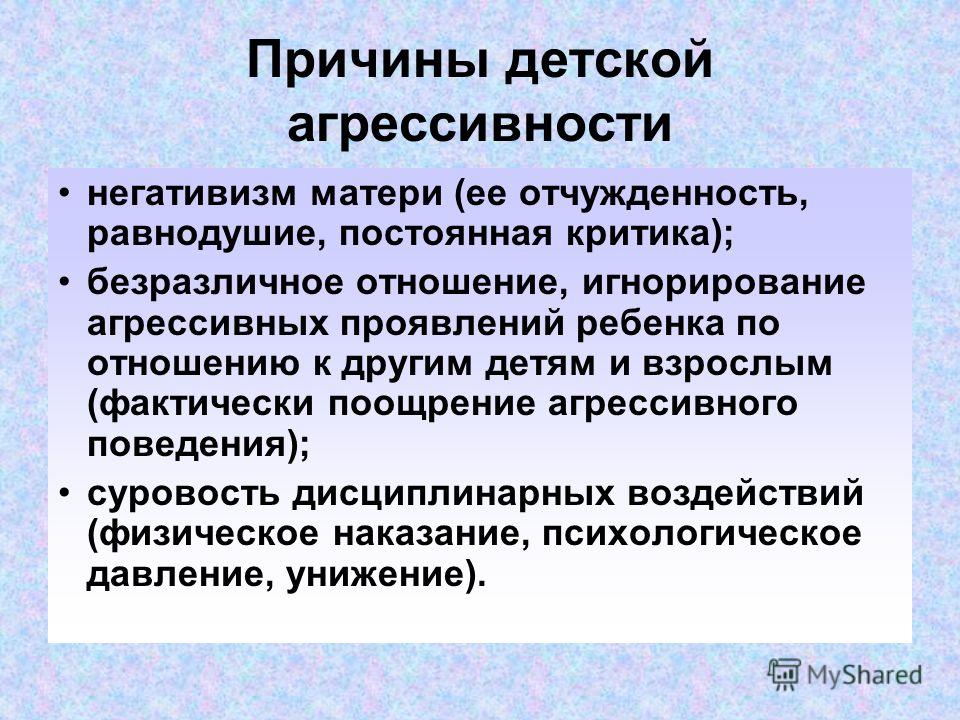 Причины детской агрессивности

• негативизм матери (ее отчужденность, равнодушие, постоянная критика);

• безразличное отношение, игнорирование агрессивных проявлений ребенка по отношению к другим детям и взрослым (фактически поощрение агрессивного поведения);

• суровость дисциплинарных воздействий (физическое наказание, психологическое давление, унижение).

MyShared